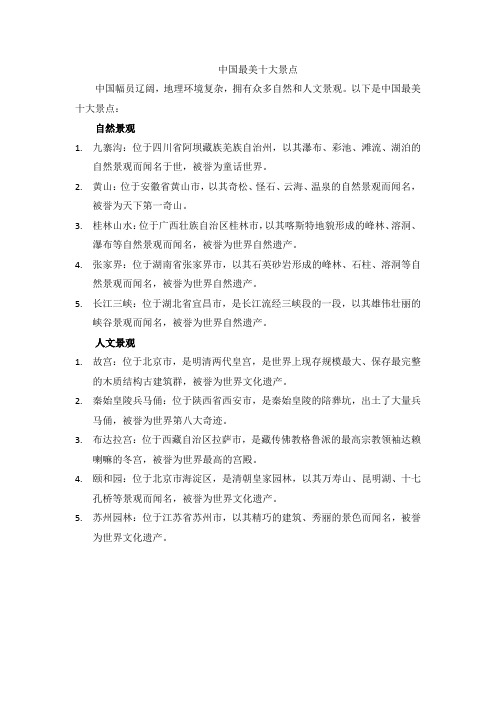 中国最美十大景点

中国幅员辽阔，地理环境复杂，拥有众多自然和人文景观。以下是中国最美十大景点：

自然景观

1. 九寨沟：位于四川省阿坝藏族羌族自治州，以其瀑布、彩池、滩流、湖泊的自然景观而闻名于世，被誉为童话世界。
2. 黄山：位于安徽省黄山市，以其奇松、怪石、云海、温泉的自然景观而闻名，被誉为天下第一奇山。
3. 桂林山水：位于广西壮族自治区桂林市，以其喀斯特地貌形成的峰林、溶洞、瀑布等自然景观而闻名，被誉为世界自然遗产。
4. 张家界：位于湖南省张家界市，以其石英砂岩形成的峰林、石柱、溶洞等自然景观而闻名，被誉为世界自然遗产。
5. 长江三峡：位于湖北省宜昌市，是长江流经三峡段的一段，以其雄伟壮丽的峡谷景观而闻名，被誉为世界自然遗产。

人文景观

1. 故宫：位于北京市，是明清两代皇宫，是世界上现存规模最大、保存最完整的木质结构古建筑群，被誉为世界文化遗产。
2. 秦始皇陵兵马俑：位于陕西省西安市，是秦始皇陵的陪葬坑，出土了大量兵马俑，被誉为世界第八大奇迹。
3. 布达拉宫：位于西藏自治区拉萨市，是藏传佛教格鲁派的最高宗教领袖达赖喇嘛的冬宫，被誉为世界最高的宫殿。
4. 颐和园：位于北京市海淀区，是清朝皇家园林，以其万寿山、昆明湖、十七孔桥等景观而闻名，被誉为世界文化遗产。
5. 苏州园林：位于江苏省苏州市，以其精巧的建筑、秀丽的景色而闻名，被誉为世界文化遗产。